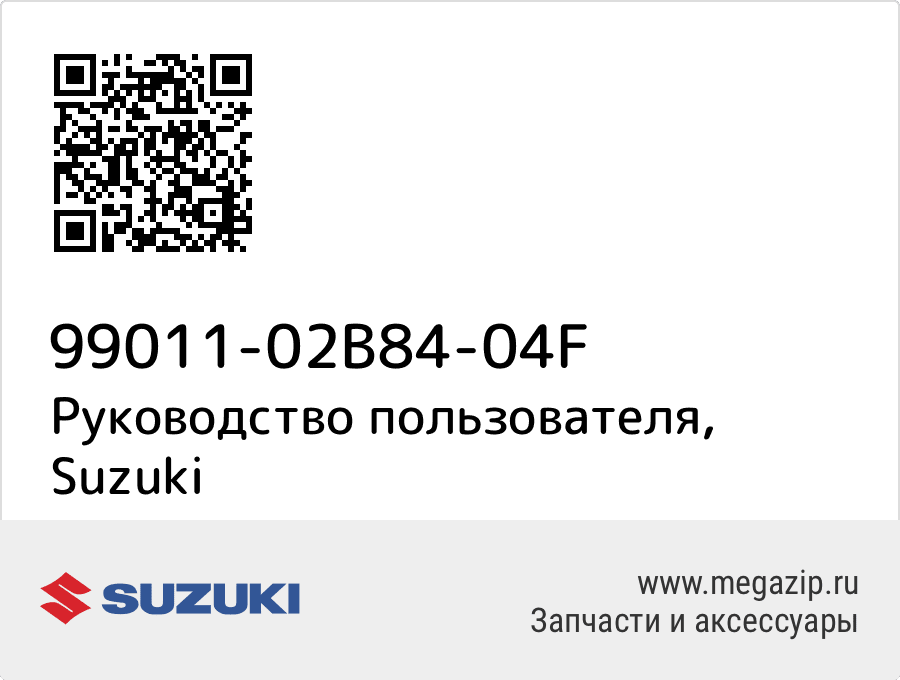 99011-02B84-04F
Руководство пользователя, Suzuki

SUZUKI

www.megazip.ru
Запчасти и аксессуары